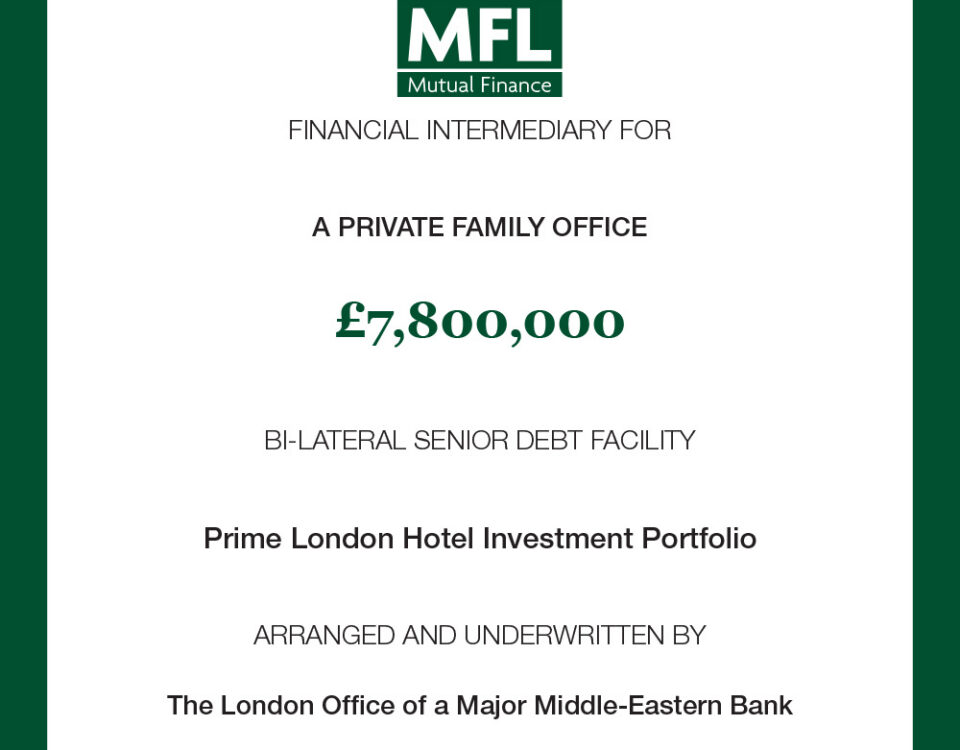 MFL
Mutual Finance

FINANCIAL INTERMEDIARY FOR

A PRIVATE FAMILY OFFICE

£7,800,000

BI-LATERAL SENIOR DEBT FACILITY

Prime London Hotel Investment Portfolio

ARRANGED AND UNDERWRITTEN BY

The London Office of a Major Middle-Eastern Bank